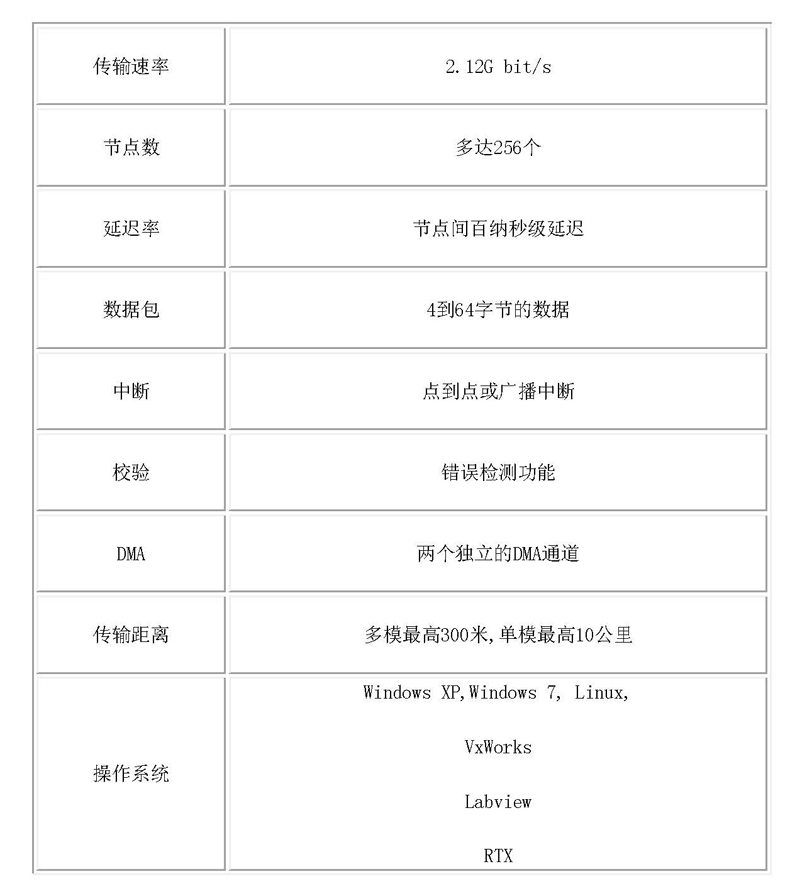 | 传输速率 | 2.12G bit/s |
|---|---|
| 节点数 | 多达256个 |
| 延迟率 | 节点间百纳秒级延迟 |
| 数据包 | 4到64字节的数据 |
| 中断 | 点到点或广播中断 |
| 校验 | 错误检测功能 |
| DMA | 两个独立的DMA通道 |
| 传输距离 | 多模最高300米,单模最高10公里 |
| 操作系统 | Windows XP,Windows 7, Linux, VxWorks Labview RTX |